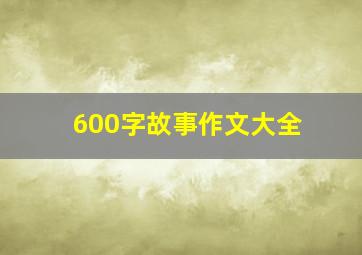 600字故事作文大全